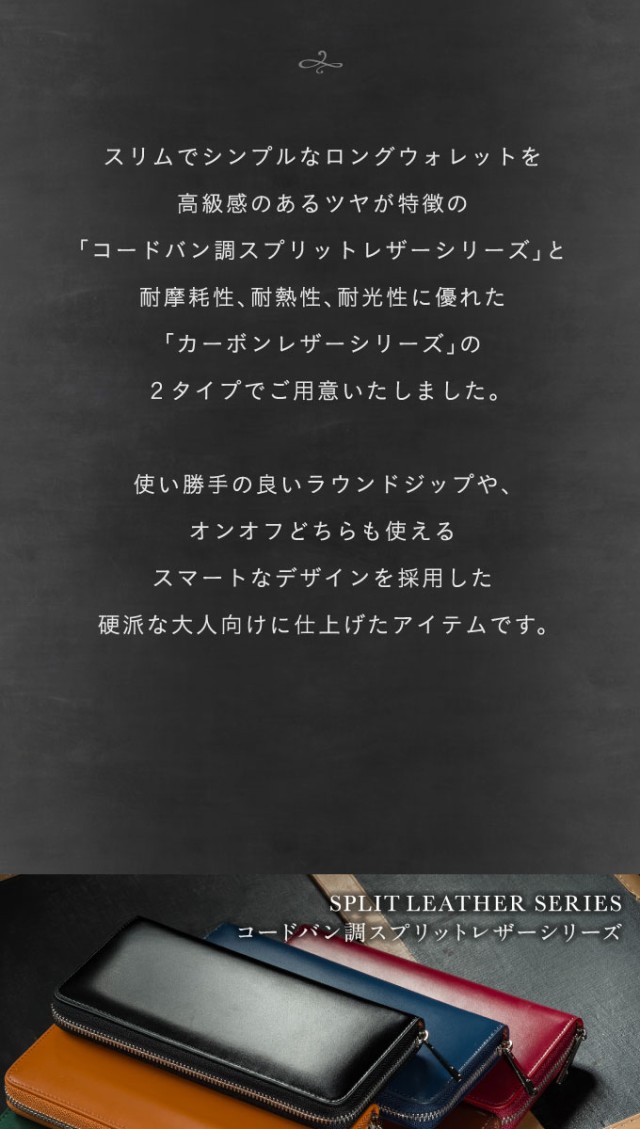 スリムでシンプルなロングウォレットを
高級感のあるツヤが特徴の
「コードバン調スプリットレザーシリーズ」と
耐摩耗性、耐熱性、耐光性に優れた
「カーボンレザーシリーズ」の
２タイプでご用意いたしました。

使い勝手の良いラウンドジップや、
オンオフどちらも使える
スマートなデザインを採用した
硬派な大人向けに仕上げたアイテムです。

SPLIT LEATHER SERIES
コードバン調スプリットレザーシリーズ